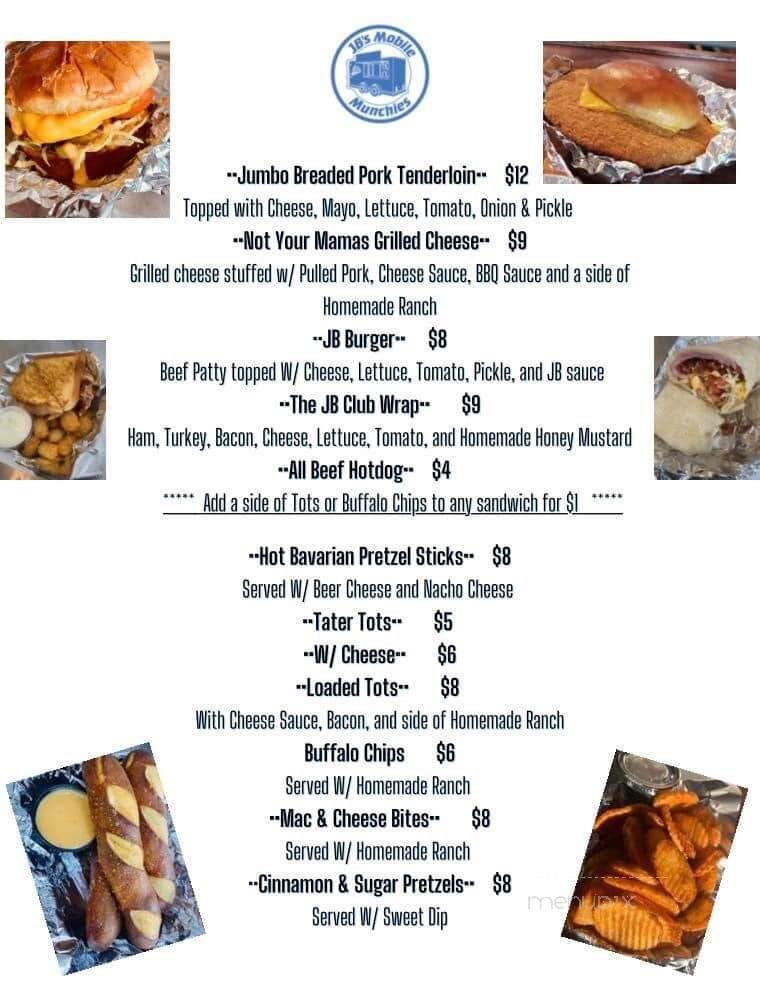 JB's Mobile Munchies

--Jumbo Breaded Pork Tenderloin-- $12
Topped with Cheese, Mayo, Lettuce, Tomato, Onion & Pickle
--Not Your Mamas Grilled Cheese-- $9
Grilled cheese stuffed w/ Pulled Pork, Cheese Sauce, BBQ Sauce and a side of Homemade Ranch
--JB Burger-- $8
Beef Patty topped W/ Cheese, Lettuce, Tomato, Pickle, and JB sauce
--The JB Club Wrap-- $9
Ham, Turkey, Bacon, Cheese, Lettuce, Tomato, and Homemade Honey Mustard
--All Beef Hotdog-- $4
***** Add a side of Tots or Buffalo Chips to any sandwich for $1 *****

--Hot Bavarian Pretzel Sticks-- $8
Served W/ Beer Cheese and Nacho Cheese
--Tater Tots-- $5
--W/ Cheese-- $6
--Loaded Tots-- $8
With Cheese Sauce, Bacon, and side of Homemade Ranch
Buffalo Chips $6
Served W/ Homemade Ranch
--Mac & Cheese Bites-- $8
Served W/ Homemade Ranch
--Cinnamon & Sugar Pretzels-- $8
Served W/ Sweet Dip

menupix